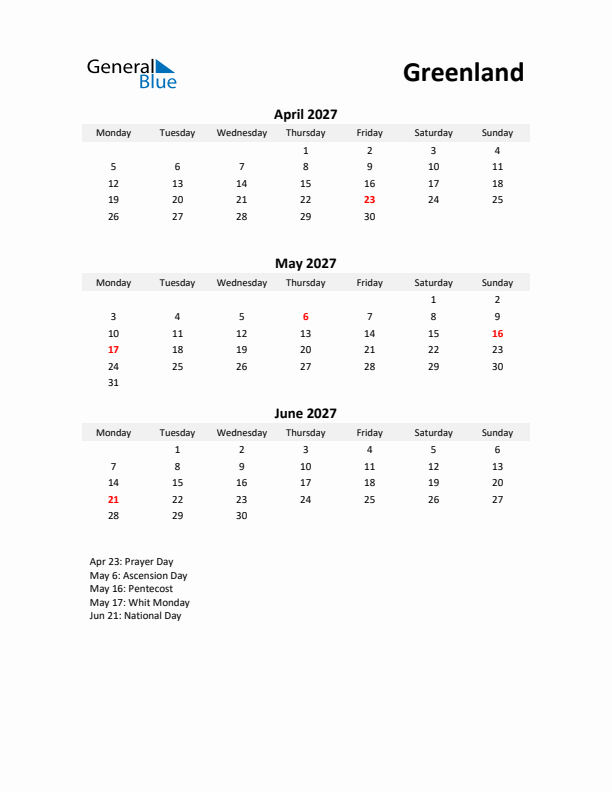 General Blue

Greenland

April 2027

| Monday | Tuesday | Wednesday | Thursday | Friday | Saturday | Sunday |
|---|---|---|---|---|---|---|
| | | | 1 | 2 | 3 | 4 |
| 5 | 6 | 7 | 8 | 9 | 10 | 11 |
| 12 | 13 | 14 | 15 | 16 | 17 | 18 |
| 19 | 20 | 21 | 22 | 23 | 24 | 25 |
| 26 | 27 | 28 | 29 | 30 | | |

May 2027

| Monday | Tuesday | Wednesday | Thursday | Friday | Saturday | Sunday |
|---|---|---|---|---|---|---|
| | | | | | 1 | 2 |
| 3 | 4 | 5 | 6 | 7 | 8 | 9 |
| 10 | 11 | 12 | 13 | 14 | 15 | 16 |
| 17 | 18 | 19 | 20 | 21 | 22 | 23 |
| 24 | 25 | 26 | 27 | 28 | 29 | 30 |
| 31 | | | | | | |

June 2027

| Monday | Tuesday | Wednesday | Thursday | Friday | Saturday | Sunday |
|---|---|---|---|---|---|---|
| | 1 | 2 | 3 | 4 | 5 | 6 |
| 7 | 8 | 9 | 10 | 11 | 12 | 13 |
| 14 | 15 | 16 | 17 | 18 | 19 | 20 |
| 21 | 22 | 23 | 24 | 25 | 26 | 27 |
| 28 | 29 | 30 | | | | |

Apr 23: Prayer Day
May 6: Ascension Day
May 16: Pentecost
May 17: Whit Monday
Jun 21: National Day